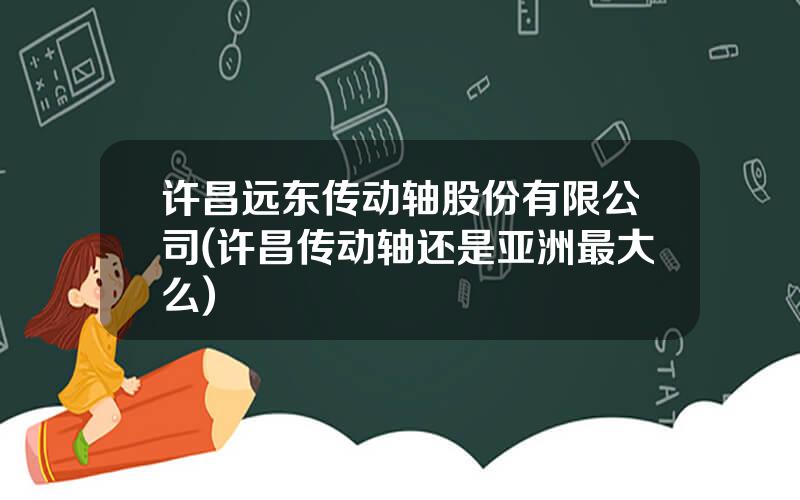 许昌远东传动轴股份有限公司(许昌传动轴还是亚洲最大么)

STAT